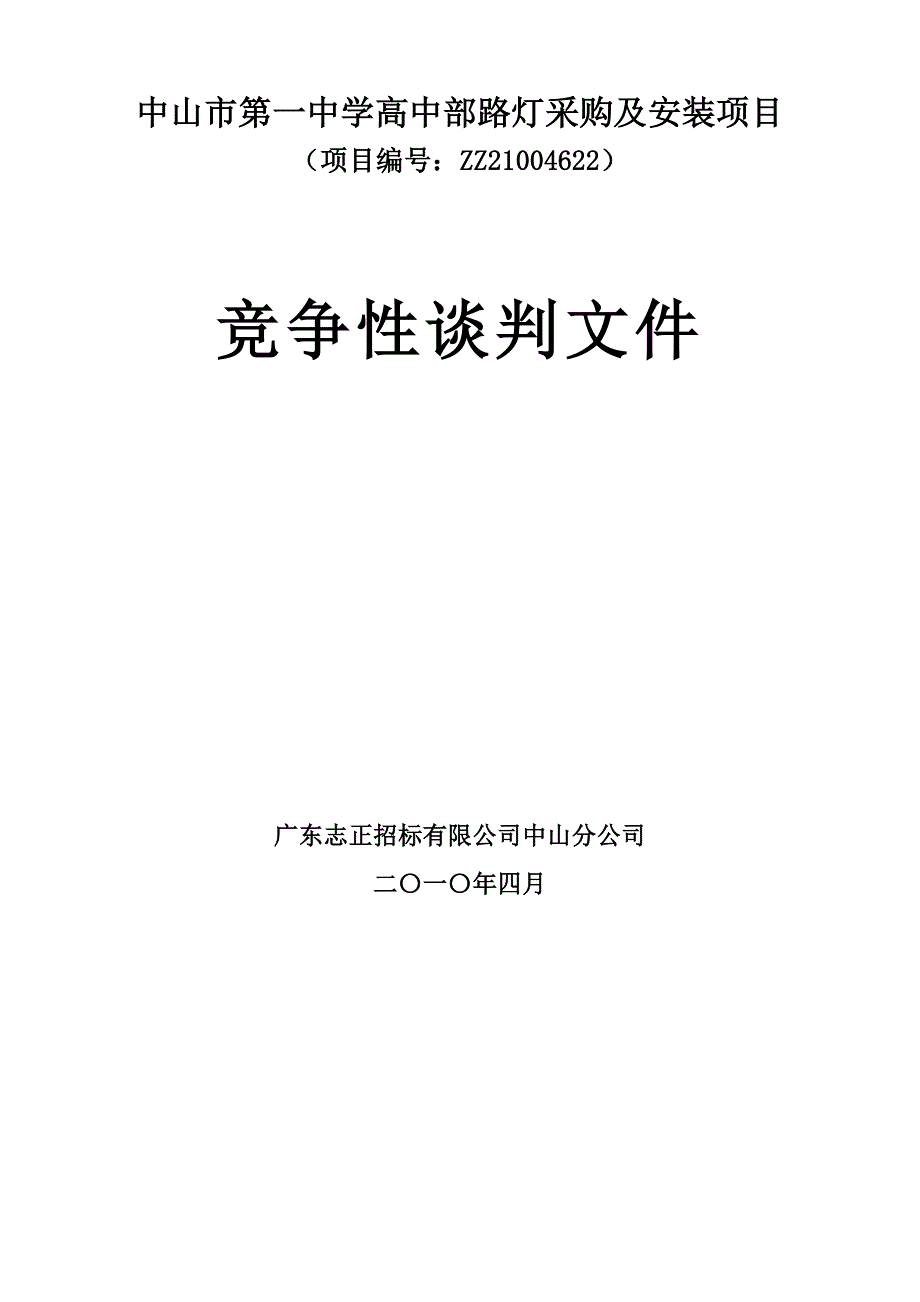 中山市第一中学高中部路灯采购及安装项目
（项目编号：ZZ21004622）

竞争性谈判文件

广东志正招标有限公司中山分公司
二〇一〇年四月